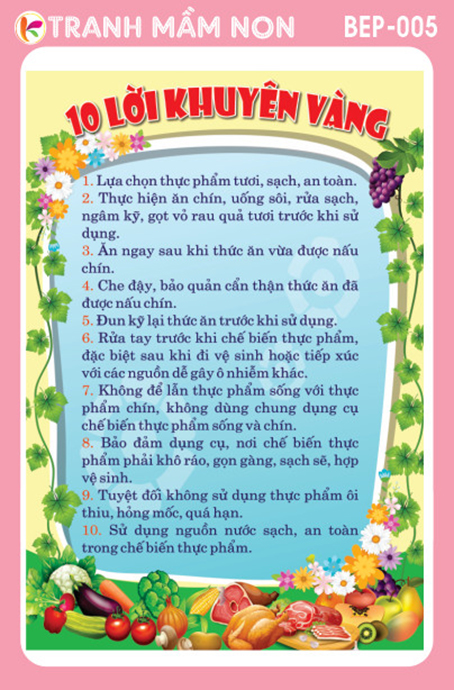 TRANH MẦM NON

BEP-005

10 LỜI KHUYÊN VÀNG

1. Lựa chọn thực phẩm tươi, sạch, an toàn.
2. Thực hiện ăn chín, uống sôi, rửa sạch, ngâm kỹ, gọt vỏ rau quả tươi trước khi sử dụng.
3. Ăn ngay sau khi thức ăn vừa được nấu chín.
4. Che đậy, bảo quản cẩn thận thức ăn đã được nấu chín.
5. Đun kỹ lại thức ăn trước khi sử dụng.
6. Rửa tay trước khi chế biến thực phẩm, đặc biệt sau khi đi vệ sinh hoặc tiếp xúc với các nguồn dễ gây ô nhiễm khác.
7. Không để lẫn thực phẩm sống với thực phẩm chín, không dùng chung dụng cụ chế biến thực phẩm sống và chín.
8. Bảo đảm dụng cụ, nơi chế biến thực phẩm phải khô ráo, gọn gàng, sạch sẽ, hợp vệ sinh.
9. Tuyệt đối không sử dụng thực phẩm ôi thiu, hỏng mốc, quá hạn.
10. Sử dụng nguồn nước sạch, an toàn trong chế biến thực phẩm.